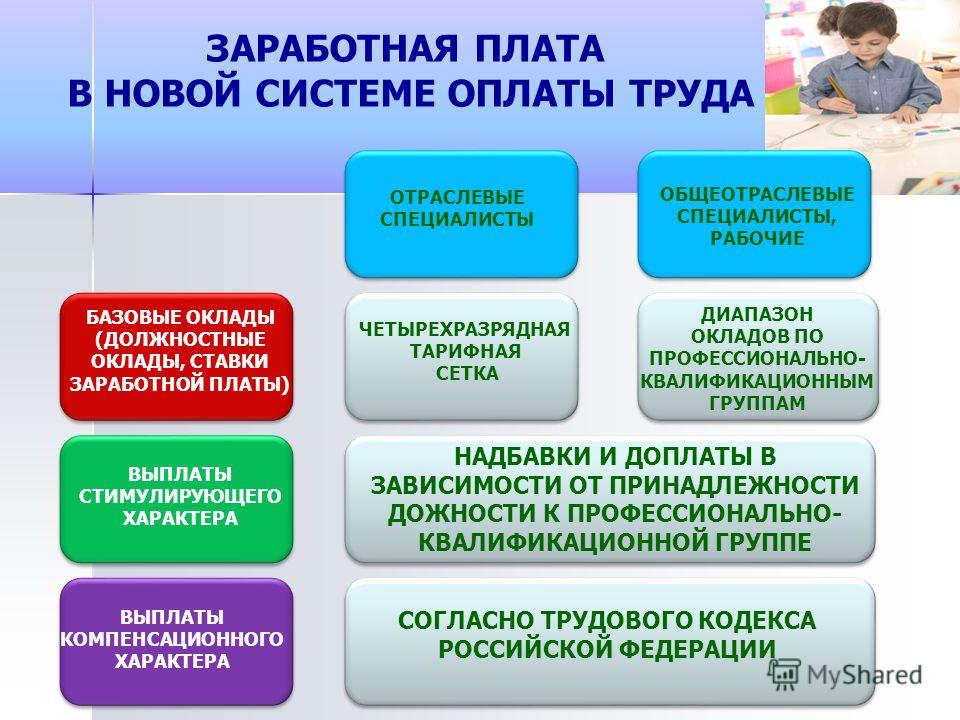 ЗАРАБОТНАЯ ПЛАТА
В НОВОЙ СИСТЕМЕ ОПЛАТЫ ТРУДА

ОТРАСЛЕВЫЕ СПЕЦИАЛИСТЫ

ОБЩЕОТРАСЛЕВЫЕ СПЕЦИАЛИСТЫ, РАБОЧИЕ

БАЗОВЫЕ ОКЛАДЫ (ДОЛЖНОСТНЫЕ ОКЛАДЫ, СТАВКИ ЗАРАБОТНОЙ ПЛАТЫ)

ЧЕТЫРЕХРАЗРЯДНАЯ ТАРИФНАЯ СЕТКА

ДИАПАЗОН ОКЛАДОВ ПО ПРОФЕССИОНАЛЬНО-КВАЛИФИКАЦИОННЫМ ГРУППАМ

ВЫПЛАТЫ СТИМУЛИРУЮЩЕГО ХАРАКТЕРА

НАДБАВКИ И ДОПЛАТЫ В ЗАВИСИМОСТИ ОТ ПРИНАДЛЕЖНОСТИ ДОЖНОСТИ К ПРОФЕССИОНАЛЬНО-КВАЛИФИКАЦИОННОЙ ГРУППЕ

ВЫПЛАТЫ КОМПЕНСАЦИОННОГО ХАРАКТЕРА

СОГЛАСНО ТРУДОВОГО КОДЕКСА РОССИЙСКОЙ ФЕДЕРАЦИИ

MyShared